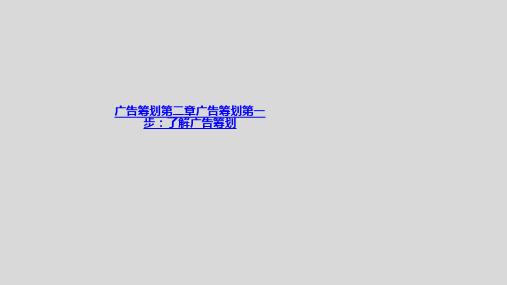 广告筹划第二章广告筹划第一步：了解广告筹划